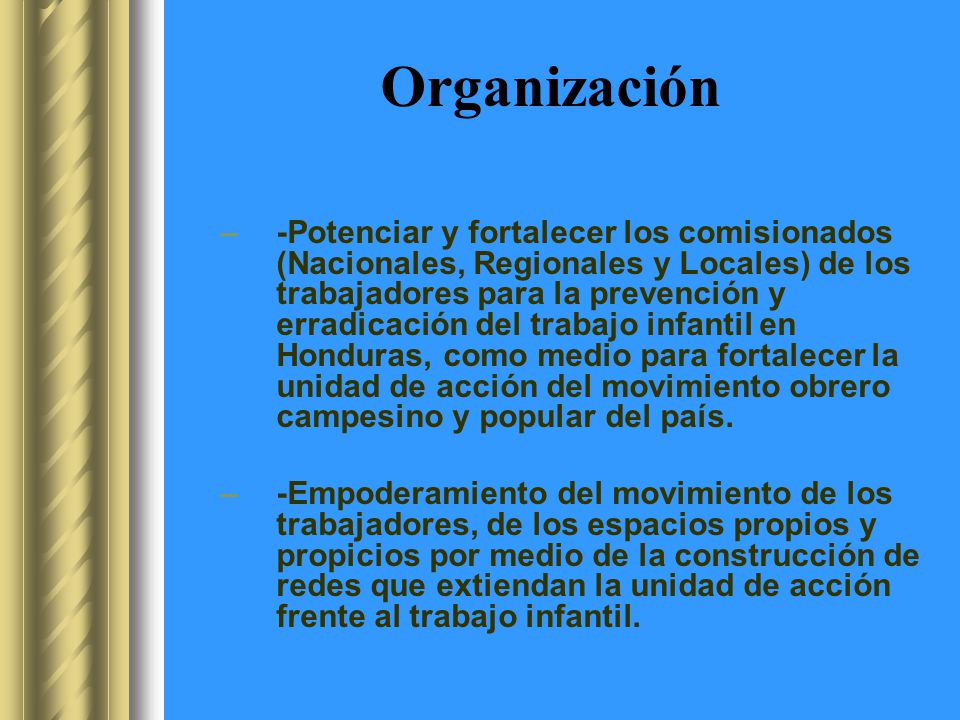 Organización

– -Potenciar y fortalecer los comisionados (Nacionales, Regionales y Locales) de los trabajadores para la prevención y erradicación del trabajo infantil en Honduras, como medio para fortalecer la unidad de acción del movimiento obrero campesino y popular del país.

– -Empoderamiento del movimiento de los trabajadores, de los espacios propios y propicios por medio de la construcción de redes que extiendan la unidad de acción frente al trabajo infantil.